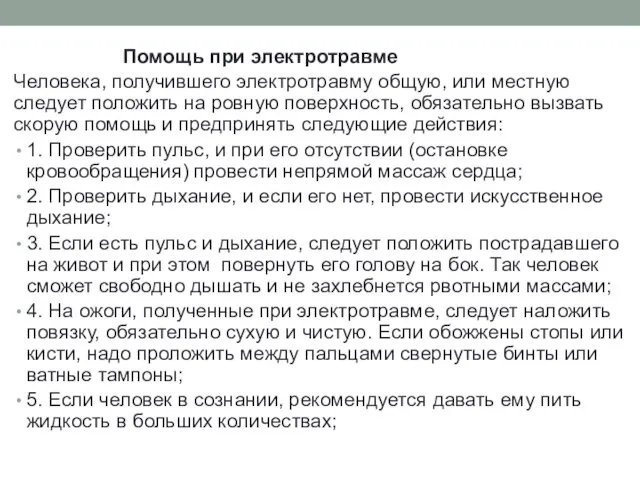 Помощь при электротравме

Человека, получившего электротравму общую, или местную следует положить на ровную поверхность, обязательно вызвать скорую помощь и предпринять следующие действия:

• 1. Проверить пульс, и при его отсутствии (остановке кровообращения) провести непрямой массаж сердца;
• 2. Проверить дыхание, и если его нет, провести искусственное дыхание;
• 3. Если есть пульс и дыхание, следует положить пострадавшего на живот и при этом повернуть его голову на бок. Так человек сможет свободно дышать и не захлебнется рвотными массами;
• 4. На ожоги, полученные при электротравме, следует наложить повязку, обязательно сухую и чистую. Если обожжены стопы или кисти, надо проложить между пальцами свернутые бинты или ватные тампоны;
• 5. Если человек в сознании, рекомендуется давать ему пить жидкость в больших количествах;